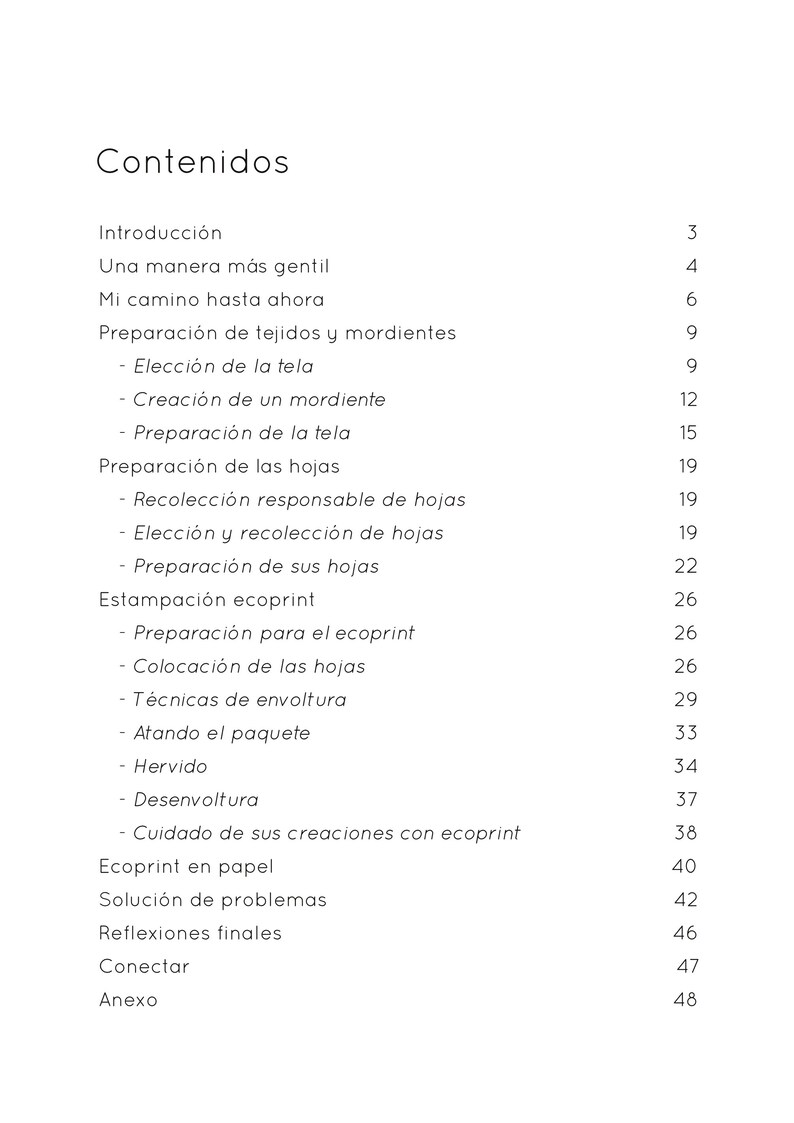 Contenidos

Introducción 3
Una manera más gentil 4
Mi camino hasta ahora 6
Preparación de tejidos y mordientes 9
- Elección de la tela 9
- Creación de un mordiente 12
- Preparación de la tela 15
Preparación de las hojas 19
- Recolección responsable de hojas 19
- Elección y recolección de hojas 19
- Preparación de sus hojas 22
Estampación ecoprint 26
- Preparación para el ecoprint 26
- Colocación de las hojas 26
- Técnicas de envoltura 29
- Atando el paquete 33
- Hervido 34
- Desenvoltura 37
- Cuidado de sus creaciones con ecoprint 38
Ecoprint en papel 40
Solución de problemas 42
Reflexiones finales 46
Conectar 47
Anexo 48